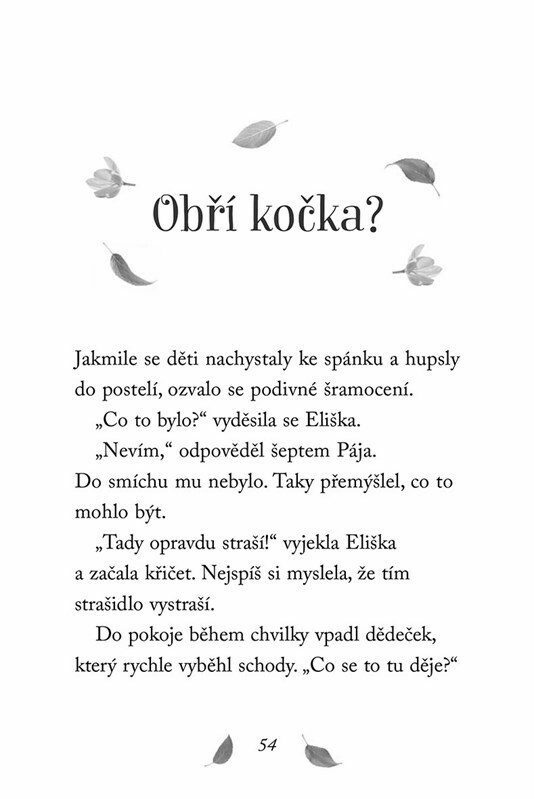 Obří kočka?

Jakmile se děti nachystaly ke spánku a hupsly do postelí, ozvalo se podivné šramocení.

„Co to bylo?“ vyděsila se Eliška.

„Nevím,“ odpověděl šeptem Pája. Do smíchu mu nebylo. Taky přemýšlel, co to mohlo být.

„Tady opravdu straší!“ vyjekla Eliška a začala křičet. Nejspíš si myslela, že tím strašidlo vystraší.

Do pokoje během chvilky vpadl dědeček, který rychle vyběhl schody. „Co se to tu děje?“

54